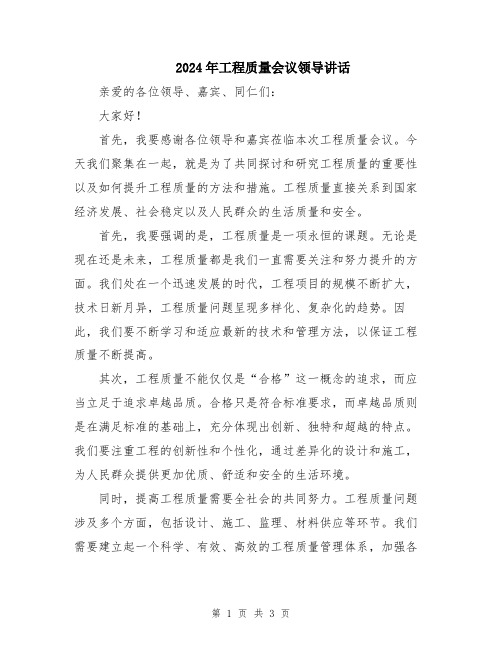 2024年工程质量会议领导讲话

亲爱的各位领导、嘉宾、同仁们：

大家好！

首先，我要感谢各位领导和嘉宾莅临本次工程质量会议。今天我们聚集在一起，就是为了共同探讨和研究工程质量的重要性以及如何提升工程质量的方法和措施。工程质量直接关系到国家经济发展、社会稳定以及人民群众的生活质量和安全。

首先，我要强调的是，工程质量是一项永恒的课题。无论是现在还是未来，工程质量都是我们一直需要关注和努力提升的方面。我们处在一个迅速发展的时代，工程项目的规模不断扩大，技术日新月异，工程质量问题呈现多样化、复杂化的趋势。因此，我们要不断学习和适应最新的技术和管理方法，以保证工程质量不断提高。

其次，工程质量不能仅仅是“合格”这一概念的追求，而应当立足于追求卓越品质。合格只是符合标准要求，而卓越品质则是在满足标准的基础上，充分体现出创新、独特和超越的特点。我们要注重工程的创新性和个性化，通过差异化的设计和施工，为人民群众提供更加优质、舒适和安全的生活环境。

同时，提高工程质量需要全社会的共同努力。工程质量问题涉及多个方面，包括设计、施工、监理、材料供应等环节。我们需要建立起一个科学、有效、高效的工程质量管理体系，加强各

第 1 页 共 3 页